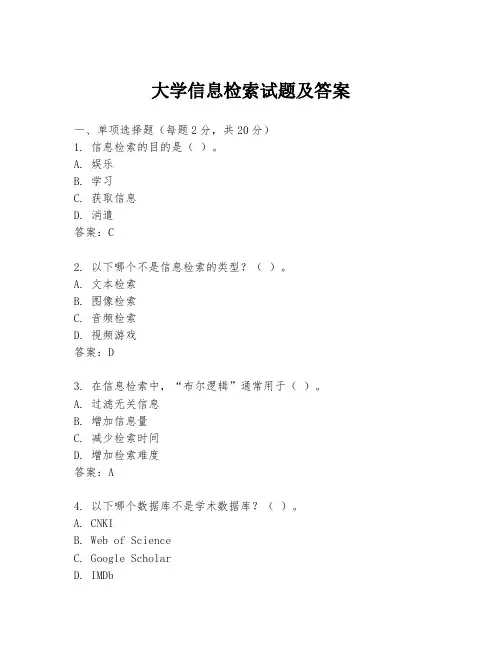 大学信息检索试题及答案

一、单项选择题（每题2分，共20分）
1. 信息检索的目的是（ ）。
A. 娱乐
B. 学习
C. 获取信息
D. 消遣
答案：C

2. 以下哪个不是信息检索的类型？（ ）。
A. 文本检索
B. 图像检索
C. 音频检索
D. 视频游戏
答案：D

3. 在信息检索中，“布尔逻辑”通常用于（ ）。
A. 过滤无关信息
B. 增加信息量
C. 减少检索时间
D. 增加检索难度
答案：A

4. 以下哪个数据库不是学术数据库？（ ）。
A. CNKI
B. Web of Science
C. Google Scholar
D. IMDb